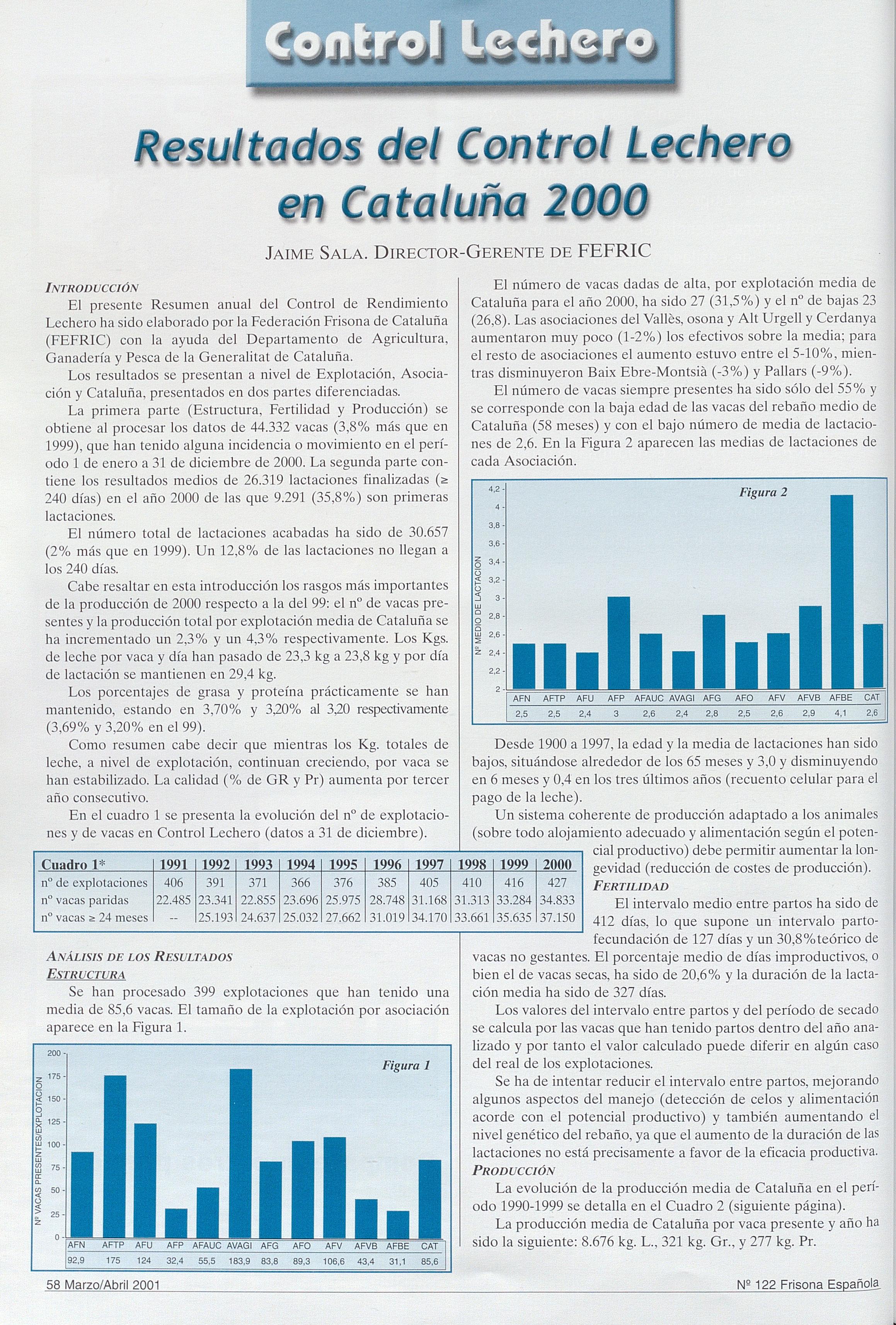 Control Lechero

Resultados del Control Lechero en Cataluña 2000

JAIME SALA. DIRECTOR-GERENTE DE FEFRIC

INTRODUCCIÓN

El presente Resumen anual del Control de Rendimiento Lechero ha sido elaborado por la Federación Frisona de Cataluña (FEFRIC) con la ayuda del Departamento de Agricultura, Ganadería y Pesca de la Generalitat de Cataluña.

Los resultados se presentan a nivel de Explotación, Asociación y Cataluña, presentados en dos partes diferenciadas.

La primera parte (Estructura, Fertilidad y Producción) se obtiene al procesar los datos de 44.332 vacas (3,8% más que en 1999), que han tenido alguna incidencia o movimiento en el período 1 de enero a 31 de diciembre de 2000. La segunda parte contiene los resultados medios de 26.319 lactaciones finalizadas (≥ 240 días) en el año 2000 de las que 9.291 (35,8%) son primeras lactaciones.

El número total de lactaciones acabadas ha sido de 30.657 (2% más que en 1999). Un 12,8% de las lactaciones no llegan a los 240 días.

Cabe resaltar en esta introducción los rasgos más importantes de la producción de 2000 respecto a la del 99: el nº de vacas presentes y la producción total por explotación media de Cataluña se ha incrementado un 2,3% y un 4,3% respectivamente. Los Kgs. de leche por vaca y día han pasado de 23,3 kg a 23,8 kg y por día de lactación se mantienen en 29,4 kg.

Los porcentajes de grasa y proteína prácticamente se han mantenido, estando en 3,70% y 3,20% al 3,20 respectivamente (3,69% y 3,20% en el 99).

Como resumen cabe decir que mientras los Kg. totales de leche, a nivel de explotación, continuan creciendo, por vaca se han estabilizado. La calidad (% de GR y Pr) aumenta por tercer año consecutivo.

En el cuadro 1 se presenta la evolución del nº de explotaciones y de vacas en Control Lechero (datos a 31 de diciembre).

| Cuadro 1* | 1991 | 1992 | 1993 | 1994 | 1995 | 1996 | 1997 | 1998 | 1999 | 2000 |
|---|---|---|---|---|---|---|---|---|---|---|
| nº de explotaciones | 406 | 391 | 371 | 366 | 376 | 385 | 405 | 410 | 416 | 427 |
| nº vacas paridas | 22.485 | 23.341 | 22.855 | 23.696 | 25.975 | 28.748 | 31.168 | 31.313 | 33.284 | 34.833 |
| nº vacas ≥ 24 meses | -- | 25.193 | 24.637 | 25.032 | 27.662 | 31.019 | 34.170 | 33.661 | 35.635 | 37.150 |

ANÁLISIS DE LOS RESULTADOS
ESTRUCTURA

Se han procesado 399 explotaciones que han tenido una media de 85,6 vacas. El tamaño de la explotación por asociación aparece en la Figura 1.

Figura 1
Nº VACAS PRESENTES/EXPLOTACION
200
175
150
125
100
75
50
25
0

| AFN | AFTP | AFU | AFP | AFAUC | AVAGI | AFG | AFO | AFV | AFVB | AFBE | CAT |
|---|---|---|---|---|---|---|---|---|---|---|---|
| 92,9 | 175 | 124 | 32,4 | 55,5 | 183,9 | 83,8 | 89,3 | 106,6 | 43,4 | 31,1 | 85,6 |

El número de vacas dadas de alta, por explotación media de Cataluña para el año 2000, ha sido 27 (31,5%) y el nº de bajas 23 (26,8). Las asociaciones del Vallès, osona y Alt Urgell y Cerdanya aumentaron muy poco (1-2%) los efectivos sobre la media; para el resto de asociaciones el aumento estuvo entre el 5-10%, mientras disminuyeron Baix Ebre-Montsià (-3%) y Pallars (-9%).

El número de vacas siempre presentes ha sido sólo del 55% y se corresponde con la baja edad de las vacas del rebaño medio de Cataluña (58 meses) y con el bajo número de media de lactaciones de 2,6. En la Figura 2 aparecen las medias de lactaciones de cada Asociación.

Figura 2
Nº MEDIO DE LACTACION
4,2
4
3,8
3,6
3,4
3,2
3
2,8
2,6
2,4
2,2
2

| AFN | AFTP | AFU | AFP | AFAUC | AVAGI | AFG | AFO | AFV | AFVB | AFBE | CAT |
|---|---|---|---|---|---|---|---|---|---|---|---|
| 2,5 | 2,5 | 2,4 | 3 | 2,6 | 2,4 | 2,8 | 2,5 | 2,6 | 2,9 | 4,1 | 2,6 |

Desde 1900 a 1997, la edad y la media de lactaciones han sido bajos, situándose alrededor de los 65 meses y 3,0 y disminuyendo en 6 meses y 0,4 en los tres últimos años (recuento celular para el pago de la leche).

Un sistema coherente de producción adaptado a los animales (sobre todo alojamiento adecuado y alimentación según el potencial productivo) debe permitir aumentar la longevidad (reducción de costes de producción).

FERTILIDAD

El intervalo medio entre partos ha sido de 412 días, lo que supone un intervalo parto-fecundación de 127 días y un 30,8%teórico de vacas no gestantes. El porcentaje medio de días improductivos, o bien el de vacas secas, ha sido de 20,6% y la duración de la lactación media ha sido de 327 días.

Los valores del intervalo entre partos y del período de secado se calcula por las vacas que han tenido partos dentro del año analizado y por tanto el valor calculado puede diferir en algún caso del real de los explotaciones.

Se ha de intentar reducir el intervalo entre partos, mejorando algunos aspectos del manejo (detección de celos y alimentación acorde con el potencial productivo) y también aumentando el nivel genético del rebaño, ya que el aumento de la duración de las lactaciones no está precisamente a favor de la eficacia productiva.

PRODUCCIÓN

La evolución de la producción media de Cataluña en el período 1990-1999 se detalla en el Cuadro 2 (siguiente página).

La producción media de Cataluña por vaca presente y año ha sido la siguiente: 8.676 kg. L., 321 kg. Gr., y 277 kg. Pr.

58 Marzo/Abril 2001

Nº 122 Frisona Española